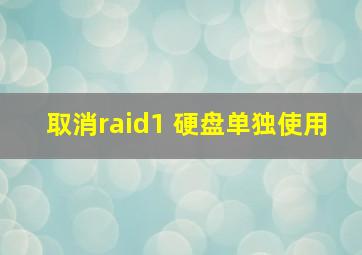 取消raid1 硬盘单独使用